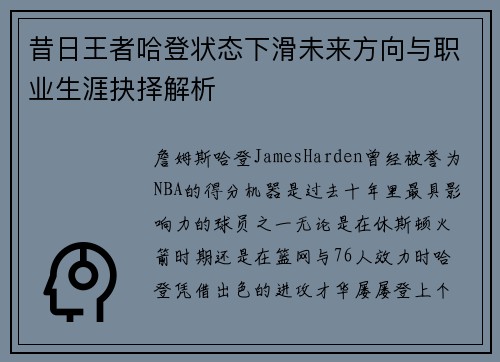 昔日王者哈登状态下滑未来方向与职业生涯抉择解析

詹姆斯哈登JamesHarden曾经被誉为NBA的得分机器是过去十年里最具影响力的球员之一无论是在休斯顿火箭时期还是在篮网与76人效力时哈登凭借出色的进攻才华屡屡登上个